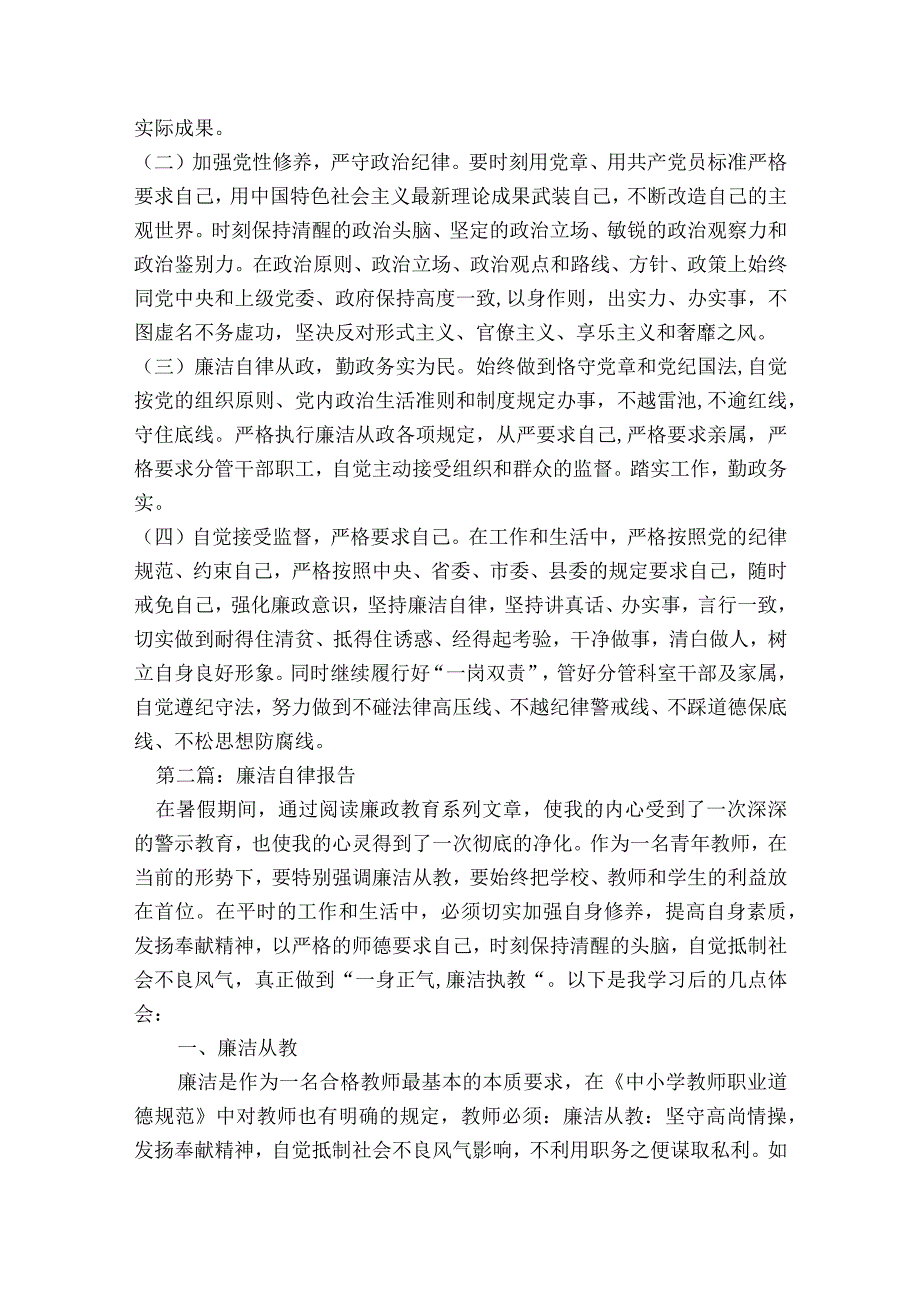 实际成果。

（二）加强党性修养，严守政治纪律。要时刻用党章、用共产党员标准严格要求自己，用中国特色社会主义最新理论成果武装自己，不断改造自己的主观世界。时刻保持清醒的政治头脑、坚定的政治立场、敏锐的政治观察力和政治鉴别力。在政治原则、政治立场、政治观点和路线、方针、政策上始终同党中央和上级党委、政府保持高度一致,以身作则，出实力、办实事，不图虚名不务虚功，坚决反对形式主义、官僚主义、享乐主义和奢靡之风。

（三）廉洁自律从政，勤政务实为民。始终做到恪守党章和党纪国法,自觉按党的组织原则、党内政治生活准则和制度规定办事，不越雷池,不逾红线，守住底线。严格执行廉洁从政各项规定，从严要求自己,严格要求亲属，严格要求分管干部职工，自觉主动接受组织和群众的监督。踏实工作，勤政务实。

（四）自觉接受监督，严格要求自己。在工作和生活中，严格按照党的纪律规范、约束自己，严格按照中央、省委、市委、县委的规定要求自己，随时戒免自己，强化廉政意识，坚持廉洁自律，坚持讲真话、办实事，言行一致，切实做到耐得住清贫、抵得住诱惑、经得起考验，干净做事，清白做人，树立自身良好形象。同时继续履行好“一岗双责”，管好分管科室干部及家属，自觉遵纪守法，努力做到不碰法律高压线、不越纪律警戒线、不踩道德保底线、不松思想防腐线。

第二篇：廉洁自律报告

在暑假期间，通过阅读廉政教育系列文章，使我的内心受到了一次深深的警示教育，也使我的心灵得到了一次彻底的净化。作为一名青年教师，在当前的形势下，要特别强调廉洁从教，要始终把学校、教师和学生的利益放在首位。在平时的工作和生活中，必须切实加强自身修养，提高自身素质，发扬奉献精神，以严格的师德要求自己，时刻保持清醒的头脑，自觉抵制社会不良风气，真正做到“一身正气,廉洁执教“。以下是我学习后的几点体会：

一、廉洁从教

廉洁是作为一名合格教师最基本的本质要求，在《中小学教师职业道德规范》中对教师也有明确的规定，教师必须：廉洁从教：坚守高尚情操，发扬奉献精神，自觉抵制社会不良风气影响，不利用职务之便谋取私利。如